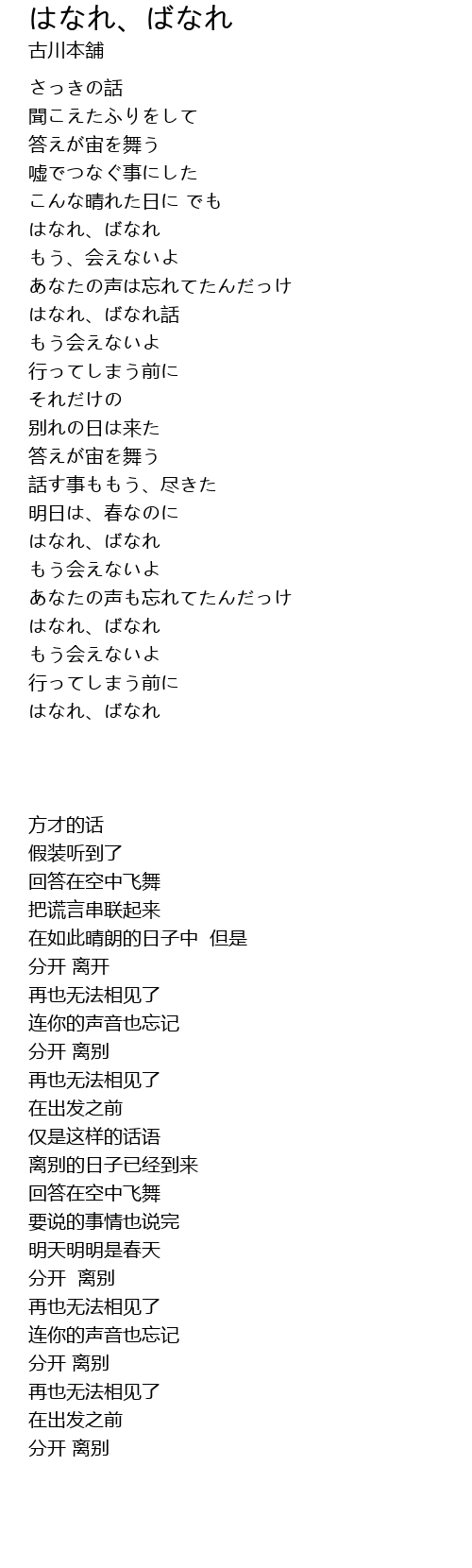 はなれ、ばなれ
古川本舗

さっきの話
聞こえたふりをして
答えが宙を舞う
嘘でつなぐ事にした
こんな晴れた日に でも
はなれ、ばなれ
もう、会えないよ
あなたの声は忘れてたんだっけ
はなれ、ばなれ話
もう会えないよ
行ってしまう前に
それだけの
別れの日は来た
答えが宙を舞う
話す事ももう、尽きた
明日は、春なのに
はなれ、ばなれ
もう会えないよ
あなたの声も忘れてたんだっけ
はなれ、ばなれ
もう会えないよ
行ってしまう前に
はなれ、ばなれ

方才的话
假装听到了
回答在空中飞舞
把谎言串联起来
在如此晴朗的日子中 但是
分开 离开
再也无法相见了
连你的声音也忘记
分开 离别
再也无法相见了
在出发之前
仅是这样的话语
离别的日子已经到来
回答在空中飞舞
要说的事情也说完
明天明明是春天
分开 离别
再也无法相见了
连你的声音也忘记
分开 离别
再也无法相见了
在出发之前
分开 离别